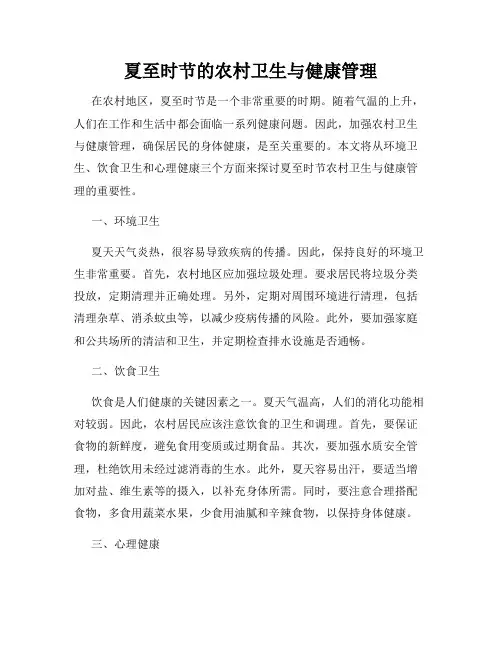 夏至时节的农村卫生与健康管理

在农村地区，夏至时节是一个非常重要的时期。随着气温的上升，人们在工作和生活中都会面临一系列健康问题。因此，加强农村卫生与健康管理，确保居民的身体健康，是至关重要的。本文将从环境卫生、饮食卫生和心理健康三个方面来探讨夏至时节农村卫生与健康管理的重要性。

一、环境卫生

夏天天气炎热，很容易导致疾病的传播。因此，保持良好的环境卫生非常重要。首先，农村地区应加强垃圾处理。要求居民将垃圾分类投放，定期清理并正确处理。另外，定期对周围环境进行清理，包括清理杂草、消杀蚊虫等，以减少疫病传播的风险。此外，要加强家庭和公共场所的清洁和卫生，并定期检查排水设施是否通畅。

二、饮食卫生

饮食是人们健康的关键因素之一。夏天气温高，人们的消化功能相对较弱。因此，农村居民应该注意饮食的卫生和调理。首先，要保证食物的新鲜度，避免食用变质或过期食品。其次，要加强水质安全管理，杜绝饮用未经过滤消毒的生水。此外，夏天容易出汗，要适当增加对盐、维生素等的摄入，以补充身体所需。同时，要注意合理搭配食物，多食用蔬菜水果，少食用油腻和辛辣食物，以保持身体健康。

三、心理健康